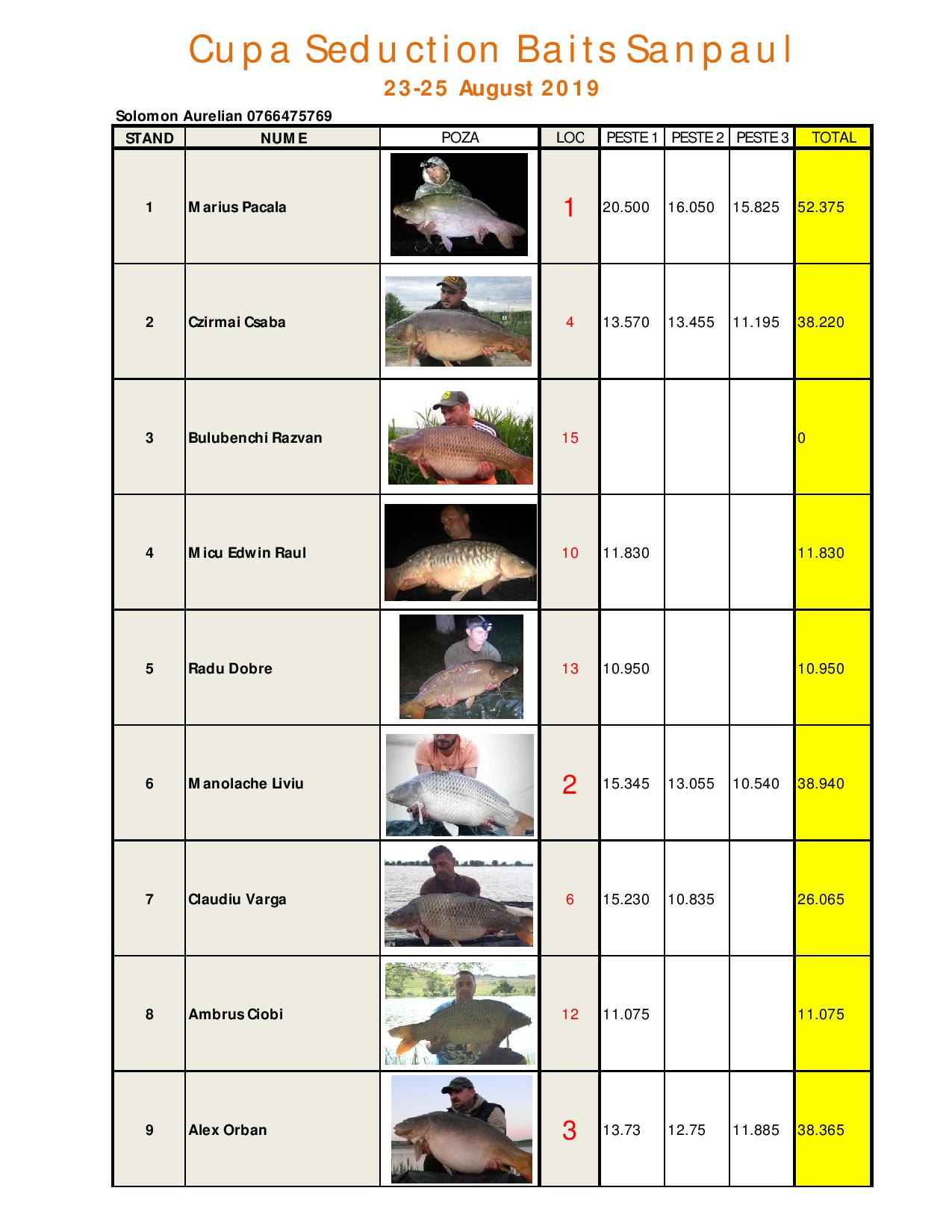 Cupa Seduction Baits Sanpaul

23-25 August 2019

Solomon Aurelian 0766475769

| STAND | NUME | POZA | LOC | PESTE 1 | PESTE 2 | PESTE 3 | TOTAL |
|---|---|---|---|---|---|---|---|
| 1 | Marius Pacala | | 1 | 20.500 | 16.050 | 15.825 | 52.375 |
| 2 | Czirmai Csaba | | 4 | 13.570 | 13.455 | 11.195 | 38.220 |
| 3 | Bulubenchi Razvan | | 15 | | | | 0 |
| 4 | Micu Edwin Raul | | 10 | 11.830 | | | 11.830 |
| 5 | Radu Dobre | | 13 | 10.950 | | | 10.950 |
| 6 | Manolache Liviu | | 2 | 15.345 | 13.055 | 10.540 | 38.940 |
| 7 | Claudiu Varga | | 6 | 15.230 | 10.835 | | 26.065 |
| 8 | Ambrus Ciobi | | 12 | 11.075 | | | 11.075 |
| 9 | Alex Orban | | 3 | 13.73 | 12.75 | 11.885 | 38.365 |